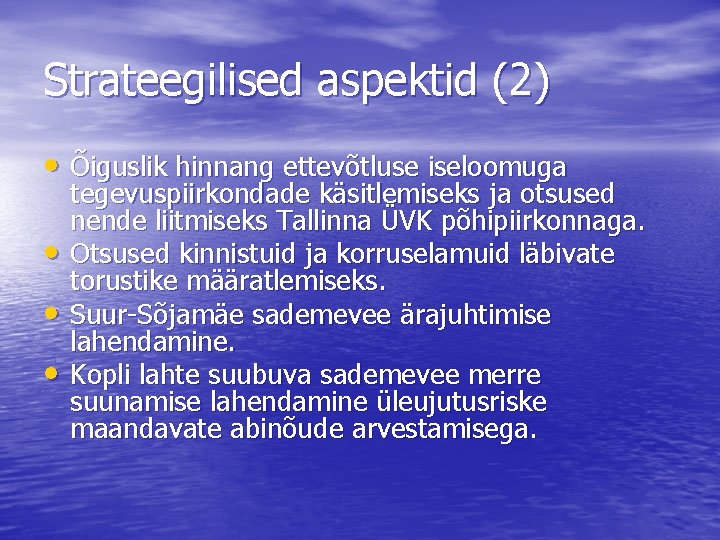 Strateegilised aspektid (2)

• Õiguslik hinnang ettevõtluse iseloomuga tegevuspiirkondade käsitlemiseks ja otsused nende liitmiseks Tallinna ÜVK põhipiirkonnaga.
• Otsused kinnistuid ja korruselamuid läbivate torustike määratlemiseks.
• Suur-Sõjamäe sademevee ärajuhtimise lahendamine.
• Kopli lahte suubuva sademevee merre suunamise lahendamine üleujutusriske maandavate abinõude arvestamisega.